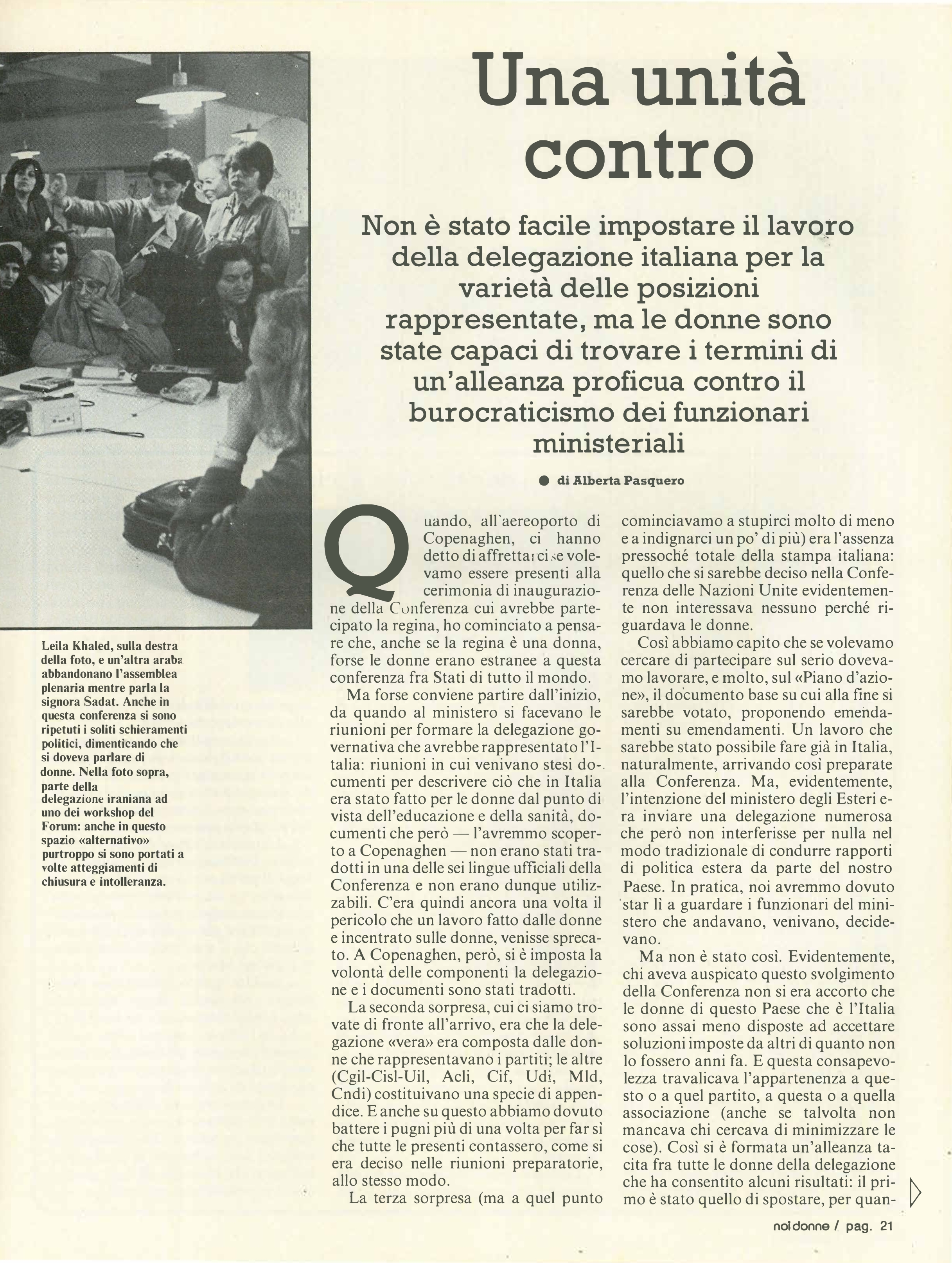 Una unità contro

Non è stato facile impostare il lavoro della delegazione italiana per la varietà delle posizioni rappresentate, ma le donne sono state capaci di trovare i termini di un'alleanza proficua contro il burocraticismo dei funzionari ministeriali

● di Alberta Pasquero

Leila Khaled, sulla destra della foto, e un'altra araba abbandonano l'assemblea plenaria mentre parla la signora Sadat. Anche in questa conferenza si sono ripetuti i soliti schieramenti politici, dimenticando che si doveva parlare di donne. Nella foto sopra, parte della delegazione iraniana ad uno dei workshop del Forum: anche in questo spazio «alternativo» purtroppo si sono portati a volte atteggiamenti di chiusura e intolleranza.

Quando, all'aereoporto di Copenaghen, ci hanno detto di affrettarci se volevamo essere presenti alla cerimonia di inaugurazione della Conferenza cui avrebbe partecipato la regina, ho cominciato a pensare che, anche se la regina è una donna, forse le donne erano estranee a questa conferenza fra Stati di tutto il mondo.

Ma forse conviene partire dall'inizio, da quando al ministero si facevano le riunioni per formare la delegazione governativa che avrebbe rappresentato l'Italia: riunioni in cui venivano stesi documenti per descrivere ciò che in Italia era stato fatto per le donne dal punto di vista dell'educazione e della sanità, documenti che però — l'avremmo scoperto a Copenaghen — non erano stati tradotti in una delle sei lingue ufficiali della Conferenza e non erano dunque utilizzabili. C'era quindi ancora una volta il pericolo che un lavoro fatto dalle donne e incentrato sulle donne, venisse sprecato. A Copenaghen, però, si è imposta la volontà delle componenti la delegazione e i documenti sono stati tradotti.

La seconda sorpresa, cui ci siamo trovate di fronte all'arrivo, era che la delegazione «vera» era composta dalle donne che rappresentavano i partiti; le altre (Cgil-Cisl-Uil, Acli, Cif, Udi, Mld, Cndi) costituivano una specie di appendice. E anche su questo abbiamo dovuto battere i pugni più di una volta per far sì che tutte le presenti contassero, come si era deciso nelle riunioni preparatorie, allo stesso modo.

La terza sorpresa (ma a quel punto cominciavamo a stupirci molto di meno e a indignarci un po' di più) era l'assenza pressoché totale della stampa italiana: quello che si sarebbe deciso nella Conferenza delle Nazioni Unite evidentemente non interessava nessuno perché riguardava le donne.

Così abbiamo capito che se volevamo cercare di partecipare sul serio dovevamo lavorare, e molto, sul «Piano d'azione», il documento base su cui alla fine si sarebbe votato, proponendo emendamenti su emendamenti. Un lavoro che sarebbe stato possibile fare già in Italia, naturalmente, arrivando così preparate alla Conferenza. Ma, evidentemente, l'intenzione del ministero degli Esteri era inviare una delegazione numerosa che però non interferisse per nulla nel modo tradizionale di condurre rapporti di politica estera da parte del nostro Paese. In pratica, noi avremmo dovuto star lì a guardare i funzionari del ministero che andavano, venivano, decidevano.

Ma non è stato così. Evidentemente, chi aveva auspicato questo svolgimento della Conferenza non si era accorto che le donne di questo Paese che è l'Italia sono assai meno disposte ad accettare soluzioni imposte da altri di quanto non lo fossero anni fa. E questa consapevolezza travalicava l'appartenenza a questo o a quel partito, a questa o a quella associazione (anche se talvolta non mancava chi cercava di minimizzare le cose). Così si è formata un'alleanza tacita fra tutte le donne della delegazione che ha consentito alcuni risultati: il primo è stato quello di spostare, per quan-

noi donne / pag. 21